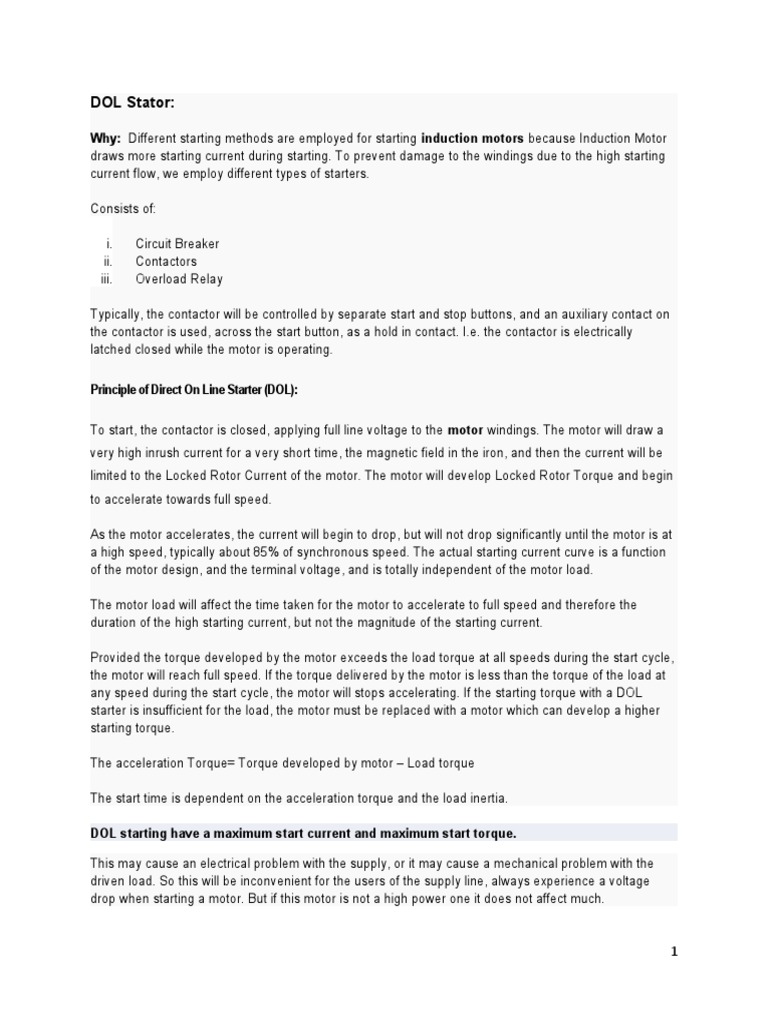 DOL Stator:

Why: Different starting methods are employed for starting induction motors because Induction Motor draws more starting current during starting. To prevent damage to the windings due to the high starting current flow, we employ different types of starters.

Consists of:

i. Circuit Breaker
ii. Contactors
iii. Overload Relay

Typically, the contactor will be controlled by separate start and stop buttons, and an auxiliary contact on the contactor is used, across the start button, as a hold in contact. I.e. the contactor is electrically latched closed while the motor is operating.

Principle of Direct On Line Starter (DOL):

To start, the contactor is closed, applying full line voltage to the motor windings. The motor will draw a very high inrush current for a very short time, the magnetic field in the iron, and then the current will be limited to the Locked Rotor Current of the motor. The motor will develop Locked Rotor Torque and begin to accelerate towards full speed.

As the motor accelerates, the current will begin to drop, but will not drop significantly until the motor is at a high speed, typically about 85% of synchronous speed. The actual starting current curve is a function of the motor design, and the terminal voltage, and is totally independent of the motor load.

The motor load will affect the time taken for the motor to accelerate to full speed and therefore the duration of the high starting current, but not the magnitude of the starting current.

Provided the torque developed by the motor exceeds the load torque at all speeds during the start cycle, the motor will reach full speed. If the torque delivered by the motor is less than the torque of the load at any speed during the start cycle, the motor will stops accelerating. If the starting torque with a DOL starter is insufficient for the load, the motor must be replaced with a motor which can develop a higher starting torque.

The acceleration Torque= Torque developed by motor – Load torque

The start time is dependent on the acceleration torque and the load inertia.

DOL starting have a maximum start current and maximum start torque.

This may cause an electrical problem with the supply, or it may cause a mechanical problem with the driven load. So this will be inconvenient for the users of the supply line, always experience a voltage drop when starting a motor. But if this motor is not a high power one it does not affect much.

1